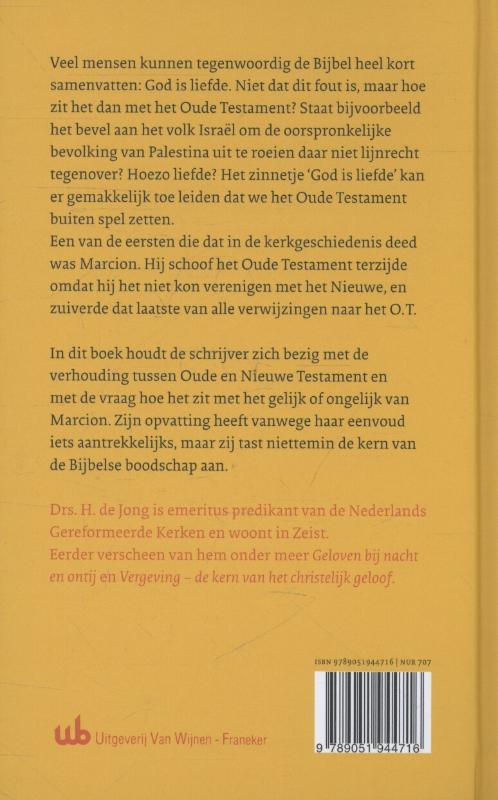 Veel mensen kunnen tegenwoordig de Bijbel heel kort samenvatten: God is liefde. Niet dat dit fout is, maar hoe zit het dan met het Oude Testament? Staat bijvoorbeeld het bevel aan het volk Israël om de oorspronkelijke bevolking van Palestina uit te roeien daar niet lijnrecht tegenover? Hoezo liefde? Het zinnetje 'God is liefde' kan er gemakkelijk toe leiden dat we het Oude Testament buiten spel zetten.
Een van de eersten die dat in de kerkgeschiedenis deed was Marcion. Hij schoof het Oude Testament terzijde omdat hij het niet kon verenigen met het Nieuwe, en zuiverde dat laatste van alle verwijzingen naar het O.T.

In dit boek houdt de schrijver zich bezig met de verhouding tussen Oude en Nieuwe Testament en met de vraag hoe het zit met het gelijk of ongelijk van Marcion. Zijn opvatting heeft vanwege haar eenvoud iets aantrekkelijks, maar zij tast niettemin de kern van de Bijbelse boodschap aan.

Drs. H. de Jong is emeritus predikant van de Nederlands Gereformeerde Kerken en woont in Zeist.
Eerder verscheen van hem onder meer Geloven bij nacht en ontij en Vergeving – de kern van het christelijk geloof.

ISBN 9789051944716 | NUR 707

9 789051 944716

wb Uitgeverij Van Wijnen - Franeker